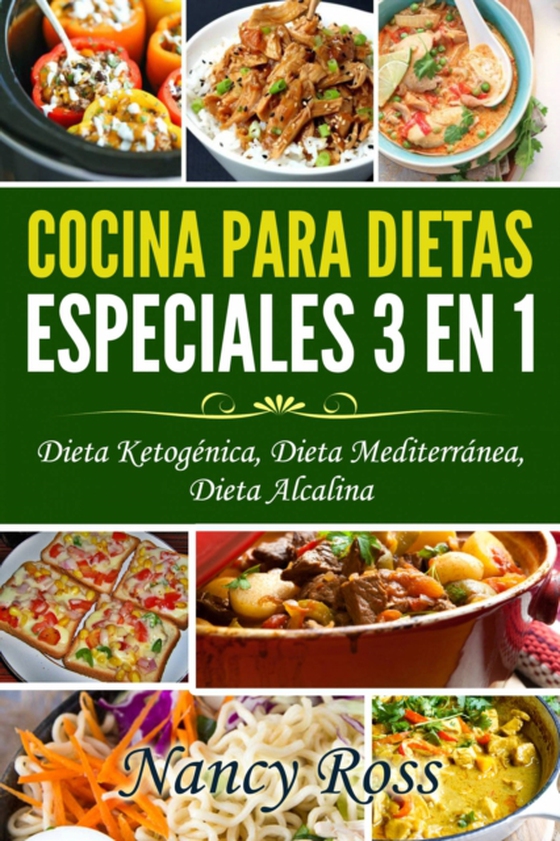 COCINA PARA DIETAS ESPECIALES 3 EN 1

Dieta Ketogénica, Dieta Mediterránea, Dieta Alcalina

Nancy Ross